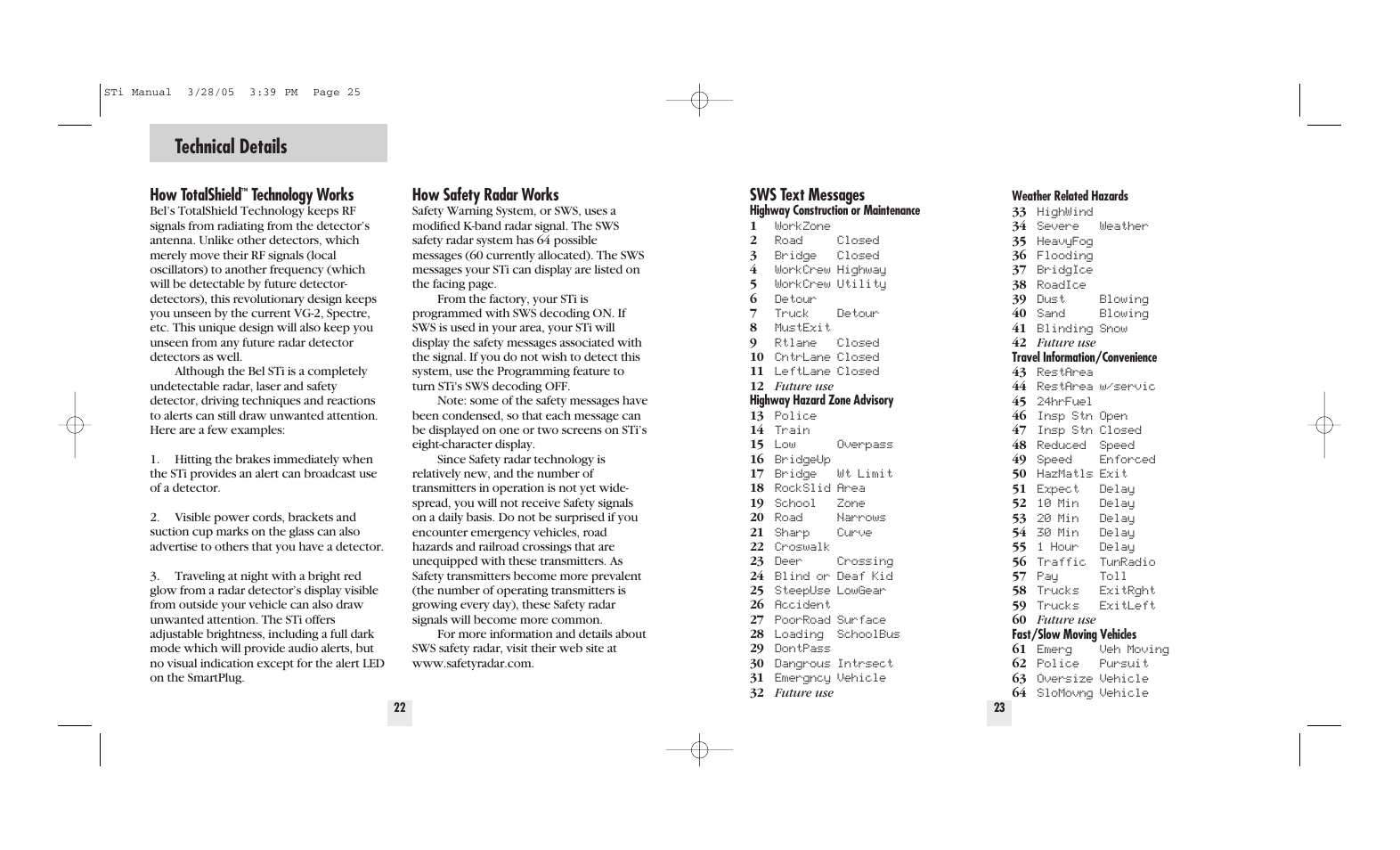 STi Manual 3/28/05 3:39 PM Page 25

Technical Details

How TotalShield™ Technology Works
Bel's TotalShield Technology keeps RF signals from radiating from the detector's antenna. Unlike other detectors, which merely move their RF signals (local oscillators) to another frequency (which will be detectable by future detector-detectors), this revolutionary design keeps you unseen by the current VG-2, Spectre, etc. This unique design will also keep you unseen from any future radar detector detectors as well.

Although the Bel STi is a completely undetectable radar, laser and safety detector, driving techniques and reactions to alerts can still draw unwanted attention. Here are a few examples:

1. Hitting the brakes immediately when the STi provides an alert can broadcast use of a detector.

2. Visible power cords, brackets and suction cup marks on the glass can also advertise to others that you have a detector.

3. Traveling at night with a bright red glow from a radar detector's display visible from outside your vehicle can also draw unwanted attention. The STi offers adjustable brightness, including a full dark mode which will provide audio alerts, but no visual indication except for the alert LED on the SmartPlug.

How Safety Radar Works
Safety Warning System, or SWS, uses a modified K-band radar signal. The SWS safety radar system has 64 possible messages (60 currently allocated). The SWS messages your STi can display are listed on the facing page.

From the factory, your STi is programmed with SWS decoding ON. If SWS is used in your area, your STi will display the safety messages associated with the signal. If you do not wish to detect this system, use the Programming feature to turn STi's SWS decoding OFF.

Note: some of the safety messages have been condensed, so that each message can be displayed on one or two screens on STi's eight-character display.

Since Safety radar technology is relatively new, and the number of transmitters in operation is not yet widespread, you will not receive Safety signals on a daily basis. Do not be surprised if you encounter emergency vehicles, road hazards and railroad crossings that are unequipped with these transmitters. As Safety transmitters become more prevalent (the number of operating transmitters is growing every day), these Safety radar signals will become more common.

For more information and details about SWS safety radar, visit their web site at www.safetyradar.com.

22

SWS Text Messages
Highway Construction or Maintenance
1 WorkZone
2 Road Closed
3 Bridge Closed
4 WorkCrew Highway
5 WorkCrew Utility
6 Detour
7 Truck Detour
8 MustExit
9 Rtlane Closed
10 CntrLane Closed
11 LeftLane Closed
12 Future use
Highway Hazard Zone Advisory
13 Police
14 Train
15 Low Overpass
16 BridgeUp
17 Bridge Wt Limit
18 RockSlid Area
19 School Zone
20 Road Narrows
21 Sharp Curve
22 Croswalk
23 Deer Crossing
24 Blind or Deaf Kid
25 SteepUse LowGear
26 Accident
27 PoorRoad Surface
28 Loading SchoolBus
29 DontPass
30 Dangrous Intrsect
31 Emergncy Vehicle
32 Future use

Weather Related Hazards
33 HighWind
34 Severe Weather
35 HeavyFog
36 Flooding
37 BridgIce
38 RoadIce
39 Dust Blowing
40 Sand Blowing
41 Blinding Snow
42 Future use
Travel Information/Convenience
43 RestArea
44 RestArea w/servic
45 24hrFuel
46 Insp Stn Open
47 Insp Stn Closed
48 Reduced Speed
49 Speed Enforced
50 HazMatls Exit
51 Expect Delay
52 10 Min Delay
53 20 Min Delay
54 30 Min Delay
55 1 Hour Delay
56 Traffic TunRadio
57 Pay Toll
58 Trucks ExitRght
59 Trucks ExitLeft
60 Future use
Fast/Slow Moving Vehicles
61 Emerg Veh Moving
62 Police Pursuit
63 Oversize Vehicle
64 SloMovng Vehicle

23